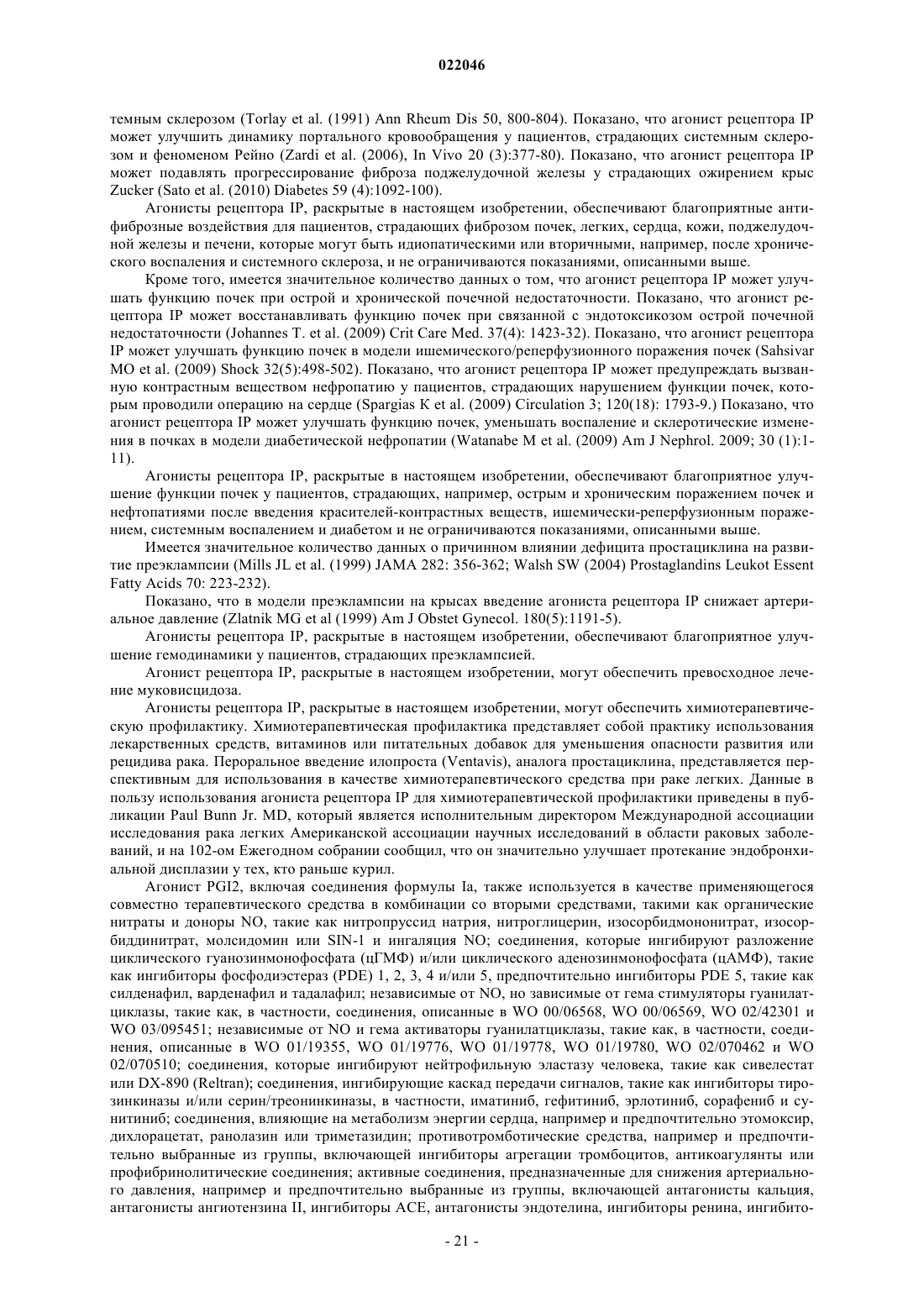 022046

темным склерозом (Torlay et al. (1991) Ann Rheum Dis 50, 800-804). Показано, что агонист рецептора IP может улучшить динамику портального кровообращения у пациентов, страдающих системным склерозом и феноменом Рейно (Zardi et al. (2006), In Vivo 20 (3):377-80). Показано, что агонист рецептора IP может подавлять прогрессирование фиброза поджелудочной железы у страдающих ожирением крыс Zucker (Sato et al. (2010) Diabetes 59 (4):1092-100).

Агонисты рецептора IP, раскрытые в настоящем изобретении, обеспечивают благоприятные антифиброзные воздействия для пациентов, страдающих фиброзом почек, легких, сердца, кожи, поджелудочной железы и печени, которые могут быть идиопатическими или вторичными, например, после хронического воспаления и системного склероза, и не ограничиваются показаниями, описанными выше.

Кроме того, имеется значительное количество данных о том, что агонист рецептора IP может улучшать функцию почек при острой и хронической почечной недостаточности. Показано, что агонист рецептора IP может восстанавливать функцию почек при связанной с эндотоксикозом острой почечной недостаточности (Johannes T. et al. (2009) Crit Care Med. 37(4): 1423-32). Показано, что агонист рецептора IP может улучшать функцию почек в модели ишемического/реперфузионного поражения почек (Sahsivar MO et al. (2009) Shock 32(5):498-502). Показано, что агонист рецептора IP может предупреждать вызванную контрастным веществом нефропатию у пациентов, страдающих нарушением функции почек, которым проводили операцию на сердце (Spargias K et al. (2009) Circulation 3; 120(18): 1793-9.) Показано, что агонист рецептора IP может улучшать функцию почек, уменьшать воспаление и склеротические изменения в почках в модели диабетической нефропатии (Watanabe M et al. (2009) Am J Nephrol. 2009; 30 (1):1-11).

Агонисты рецептора IP, раскрытые в настоящем изобретении, обеспечивают благоприятное улучшение функции почек у пациентов, страдающих, например, острым и хроническим поражением почек и нефтопатиями после введения красителей-контрастных веществ, ишемически-реперфузионным поражением, системным воспалением и диабетом и не ограничиваются показаниями, описанными выше.

Имеется значительное количество данных о причинном влиянии дефицита простациклина на развитие преэклампсии (Mills JL et al. (1999) JAMA 282: 356-362; Walsh SW (2004) Prostaglandins Leukot Essent Fatty Acids 70: 223-232).

Показано, что в модели преэклампсии на крысах введение агониста рецептора IP снижает артериальное давление (Zlatnik MG et al (1999) Am J Obstet Gynecol. 180(5):1191-5).

Агонисты рецептора IP, раскрытые в настоящем изобретении, обеспечивают благоприятное улучшение гемодинамики у пациентов, страдающих преэклампсией.

Агонист рецептора IP, раскрытые в настоящем изобретении, могут обеспечить превосходное лечение муковисцидоза.

Агонисты рецептора IP, раскрытые в настоящем изобретении, могут обеспечить химиотерапевтическую профилактику. Химиотерапевтическая профилактика представляет собой практику использования лекарственных средств, витаминов или питательных добавок для уменьшения опасности развития или рецидива рака. Пероральное введение илопроста (Ventavis), аналога простациклина, представляется перспективным для использования в качестве химиотерапевтического средства при раке легких. Данные в пользу использования агониста рецептора IP для химиотерапевтической профилактики приведены в публикации Paul Bunn Jr. MD, который является исполнительным директором Международной ассоциации исследования рака легких Американской ассоциации научных исследований в области раковых заболеваний, и на 102-ом Ежегодном собрании сообщил, что он значительно улучшает протекание эндобронхиальной дисплазии у тех, кто раньше курил.

Агонист PGI2, включая соединения формулы Ia, также используется в качестве применяющегося совместно терапевтического средства в комбинации со вторыми средствами, такими как органические нитраты и доноры NO, такие как нитропруссид натрия, нитроглицерин, изосорбидмононитрат, изосорбиддинитрат, молсидомин или SIN-1 и ингаляция NO; соединения, которые ингибируют разложение циклического гуанозинмонофосфата (цГМФ) и/или циклического аденозинмонофосфата (цАМФ), такие как ингибиторы фосфодиэстераз (PDE) 1, 2, 3, 4 и/или 5, предпочтительно ингибиторы PDE 5, такие как силденафил, варденафил и тадалафил; независимые от NO, но зависимые от гема стимуляторы гуанилатциклазы, такие как, в частности, соединения, описанные в WO 00/06568, WO 00/06569, WO 02/42301 и WO 03/095451; независимые от NO и гема активаторы гуанилатциклазы, такие как, в частности, соединения, описанные в WO 01/19355, WO 01/19776, WO 01/19778, WO 01/19780, WO 02/070462 и WO 02/070510; соединения, которые ингибируют нейтрофильную эластазу человека, такие как сивелестат или DX-890 (Reltran); соединения, ингибирующие каскад передачи сигналов, такие как ингибиторы тирозинкиназы и/или серин/треонинкиназы, в частности, иматиниб, гефитиниб, эрлотиниб, сорафениб и сунитиниб; соединения, влияющие на метаболизм энергии сердца, например и предпочтительно этомоксир, дихлорацетат, ранолазин или триметазидин; противотромботические средства, например и предпочтительно выбранные из группы, включающей ингибиторы агрегации тромбоцитов, антикоагулянты или профибринолитические соединения; активные соединения, предназначенные для снижения артериального давления, например и предпочтительно выбранные из группы, включающей антагонисты кальция, антагонисты ангиотензина II, ингибиторы ACE, антагонисты эндотелина, ингибиторы ренина, ингибито-

- 21 -